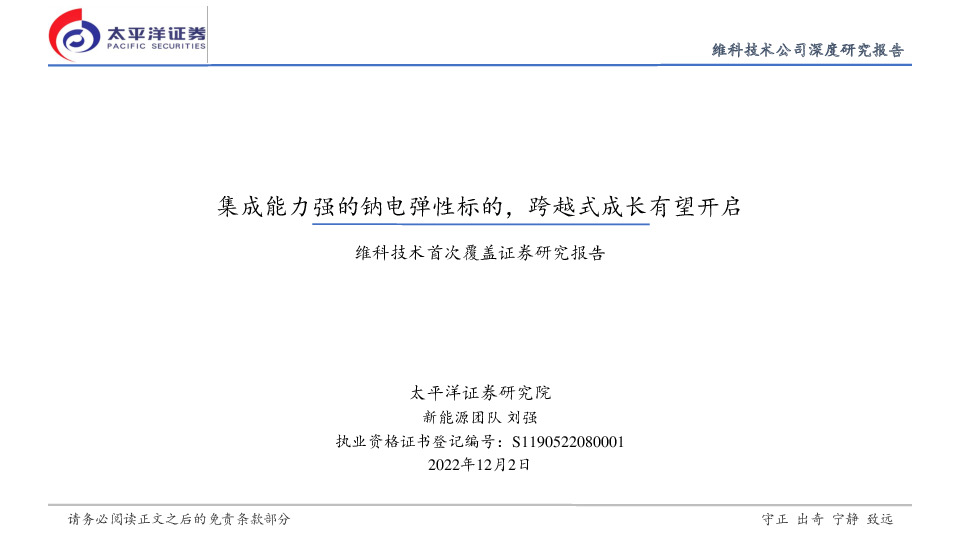 太平洋证券
PACIFIC SECURITIES

维科技术公司深度研究报告

集成能力强的钠电弹性标的，跨越式成长有望开启

维科技术首次覆盖证券研究报告

太平洋证券研究院
新能源团队 刘强
执业资格证书登记编号：S1190522080001
2022年12月2日

请务必阅读正文之后的免责条款部分

守正 出奇 宁静 致远